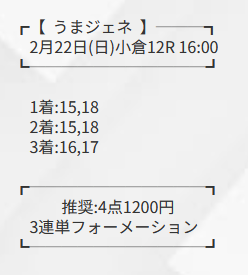 【 うまジェネ 】
2月22日(日)小倉12R 16:00

1着:15,18
2着:15,18
3着:16,17

推奨:4点1200円
3連単フォーメーション